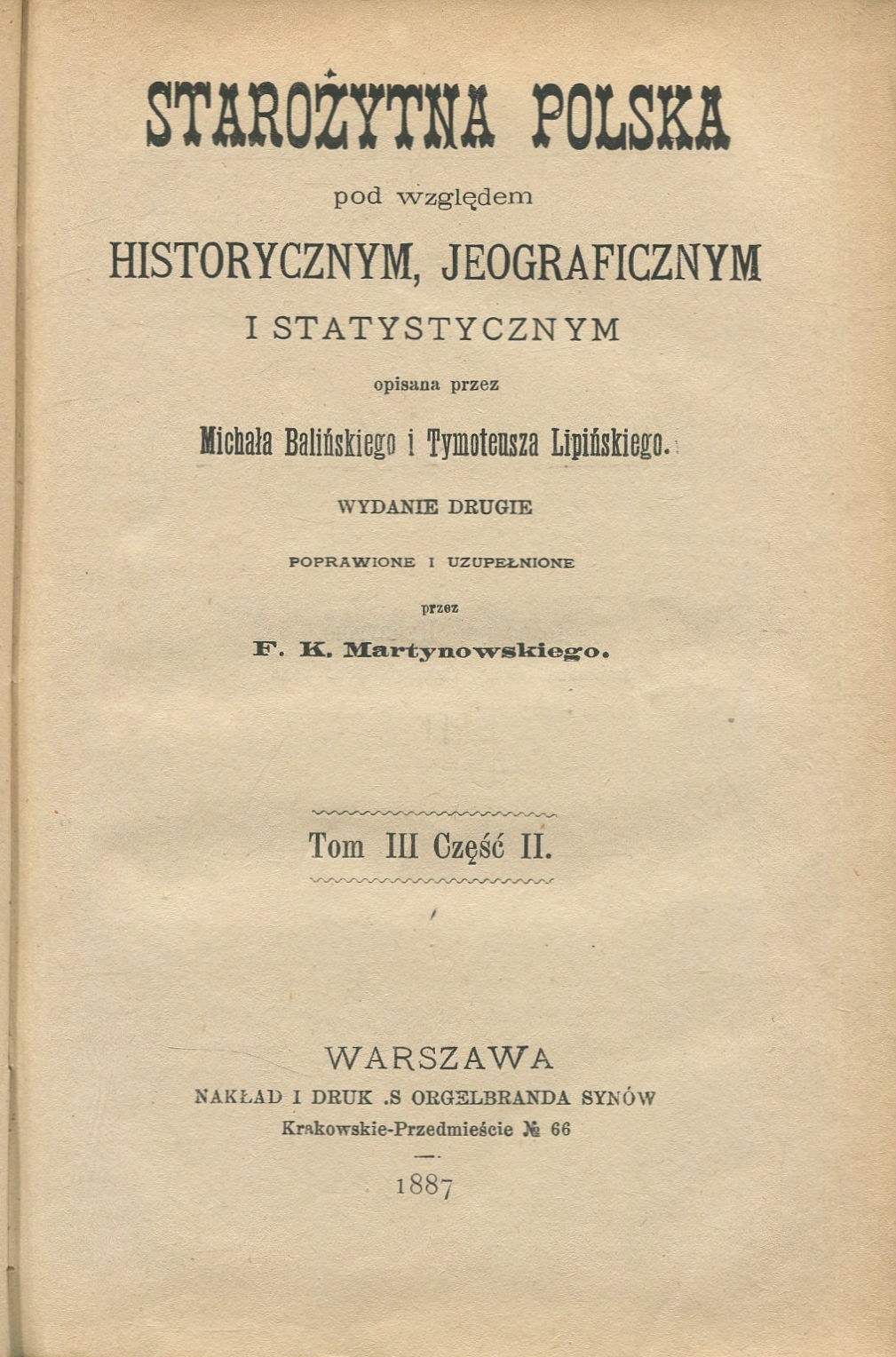 STAROŻYTNA POLSKA

pod względem

HISTORYCZNYM, JEOGRAFICZNYM

I STATYSTYCZNYM

opisana przez

Michała Balińskiego i Tymoteusza Lipińskiego.

WYDANIE DRUGIE

POPRAWIONE I UZUPEŁNIONE

przez

F. K. Martynowskiego.

Tom III Część II.

WARSZAWA

NAKŁAD I DRUK .S ORGELBRANDA SYNÓW

Krakowskie-Przedmieście № 66

1887